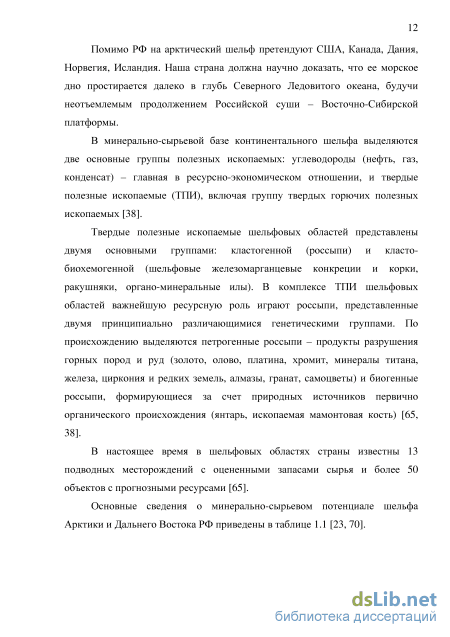 12

Помимо РФ на арктический шельф претендуют США, Канада, Дания, Норвегия, Исландия. Наша страна должна научно доказать, что ее морское дно простирается далеко в глубь Северного Ледовитого океана, будучи неотъемлемым продолжением Российской суши – Восточно-Сибирской платформы.

В минерально-сырьевой базе континентального шельфа выделяются две основные группы полезных ископаемых: углеводороды (нефть, газ, конденсат) – главная в ресурсно-экономическом отношении, и твердые полезные ископаемые (ТПИ), включая группу твердых горючих полезных ископаемых [38].

Твердые полезные ископаемые шельфовых областей представлены двумя основными группами: кластогенной (россыпи) и кластобиохемогенной (шельфовые железомарганцевые конкреции и корки, ракушняки, органо-минеральные илы). В комплексе ТПИ шельфовых областей важнейшую ресурсную роль играют россыпи, представленные двумя принципиально различающимися генетическими группами. По происхождению выделяются петрогенные россыпи – продукты разрушения горных пород и руд (золото, олово, платина, хромит, минералы титана, железа, циркония и редких земель, алмазы, гранат, самоцветы) и биогенные россыпи, формирующиеся за счет природных источников первично органического происхождения (янтарь, ископаемая мамонтовая кость) [65, 38].

В настоящее время в шельфовых областях страны известны 13 подводных месторождений с оцененными запасами сырья и более 50 объектов с прогнозными ресурсами [65].

Основные сведения о минерально-сырьевом потенциале шельфа Арктики и Дальнего Востока РФ приведены в таблице 1.1 [23, 70].

dsLib.net
библиотека диссертаций